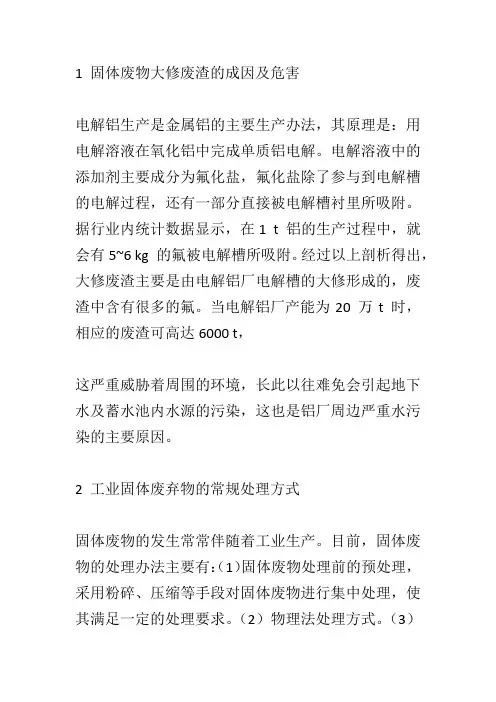 1 固体废物大修废渣的成因及危害

电解铝生产是金属铝的主要生产办法，其原理是：用电解溶液在氧化铝中完成单质铝电解。电解溶液中的添加剂主要成分为氟化盐，氟化盐除了参与到电解槽的电解过程，还有一部分直接被电解槽衬里所吸附。据行业内统计数据显示，在 1 t 铝的生产过程中，就会有 5~6 kg 的氟被电解槽所吸附。经过以上剖析得出，大修废渣主要是由电解铝厂电解槽的大修形成的，废渣中含有很多的氟。当电解铝厂产能为 20 万 t 时，相应的废渣可高达 6000 t，

这严重威胁着周围的环境，长此以往难免会引起地下水及蓄水池内水源的污染，这也是铝厂周边严重水污染的主要原因。

2 工业固体废弃物的常规处理方式

固体废物的发生常常伴随着工业生产。目前，固体废物的处理办法主要有：(1)固体废物处理前的预处理，采用粉碎、压缩等手段对固体废物进行集中处理，使其满足一定的处理要求。（2）物理法处理方式。（3）